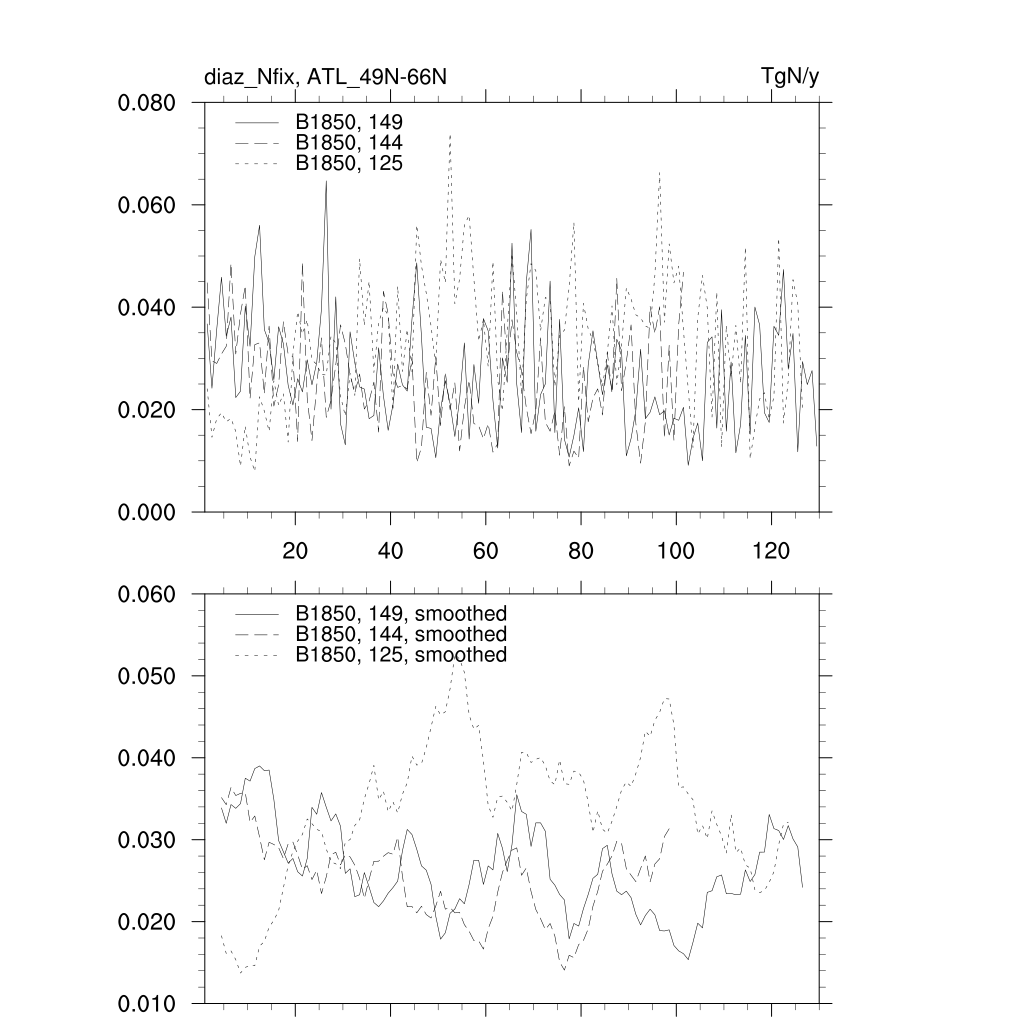 diaz_Nfix, ATL_49N-66N

TgN/y

0.080
0.060
0.040
0.020
0.000

B1850, 149
B1850, 144
B1850, 125

20
40
60
80
100
120

0.060
0.050
0.040
0.030
0.020
0.010

B1850, 149, smoothed
B1850, 144, smoothed
B1850, 125, smoothed